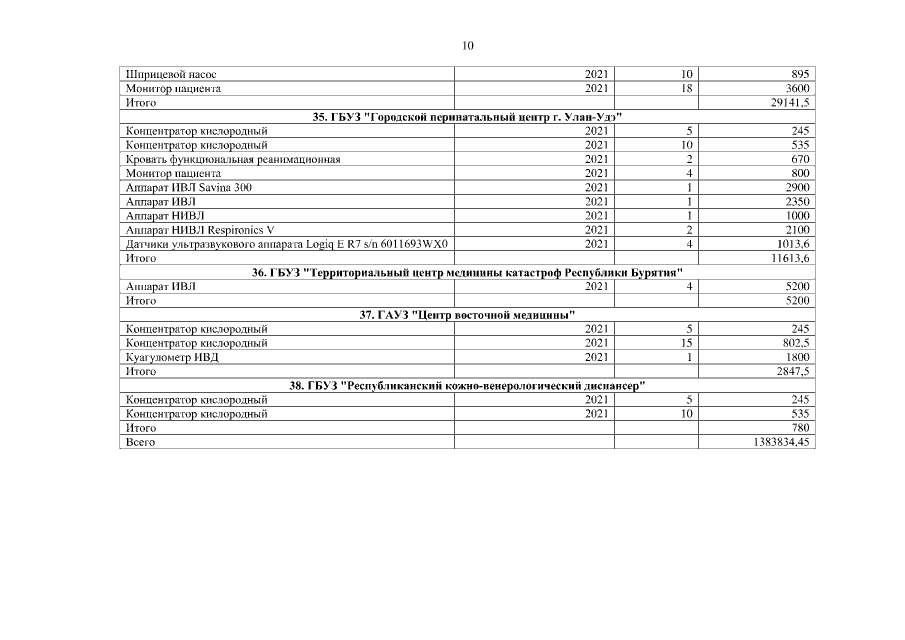 10

| | | | |
|---|---|---|---|
| Шприцевой насос | 2021 | 10 | 895 |
| Монитор пациента | 2021 | 18 | 3600 |
| Итого | | | 29141,5 |
| 35. ГБУЗ "Городской перинатальный центр г. Улан-Удэ" | | | |
| Концентратор кислородный | 2021 | 5 | 245 |
| Концентратор кислородный | 2021 | 10 | 535 |
| Кровать функциональная реанимационная | 2021 | 2 | 670 |
| Монитор пациента | 2021 | 4 | 800 |
| Аппарат ИВЛ Savina 300 | 2021 | 1 | 2900 |
| Аппарат ИВЛ | 2021 | 1 | 2350 |
| Аппарат НИВЛ | 2021 | 1 | 1000 |
| Аппарат НИВЛ Respironics V | 2021 | 2 | 2100 |
| Датчики ультразвукового аппарата Logiq E R7 s/n 6011693WX0 | 2021 | 4 | 1013,6 |
| Итого | | | 11613,6 |
| 36. ГБУЗ "Территориальный центр медицины катастроф Республики Бурятия" | | | |
| Аппарат ИВЛ | 2021 | 4 | 5200 |
| Итого | | | 5200 |
| 37. ГАУЗ "Центр восточной медицины" | | | |
| Концентратор кислородный | 2021 | 5 | 245 |
| Концентратор кислородный | 2021 | 15 | 802,5 |
| Куагулометр ИВД | 2021 | 1 | 1800 |
| Итого | | | 2847,5 |
| 38. ГБУЗ "Республиканский кожно-венерологический диспансер" | | | |
| Концентратор кислородный | 2021 | 5 | 245 |
| Концентратор кислородный | 2021 | 10 | 535 |
| Итого | | | 780 |
| Всего | | | 1383834,45 |